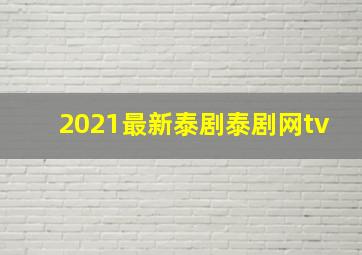 2021最新泰剧泰剧网tv